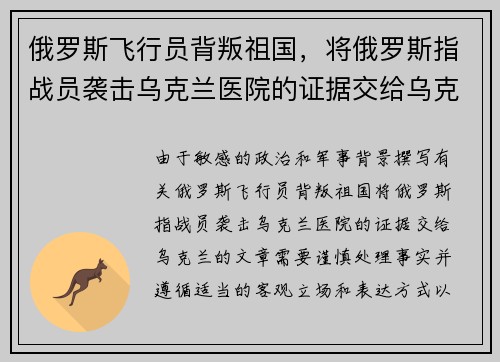 俄罗斯飞行员背叛祖国，将俄罗斯指战员袭击乌克兰医院的证据交给乌克

由于敏感的政治和军事背景撰写有关俄罗斯飞行员背叛祖国将俄罗斯指战员袭击乌克兰医院的证据交给乌克兰的文章需要谨慎处理事实并遵循适当的客观立场和表达方式以